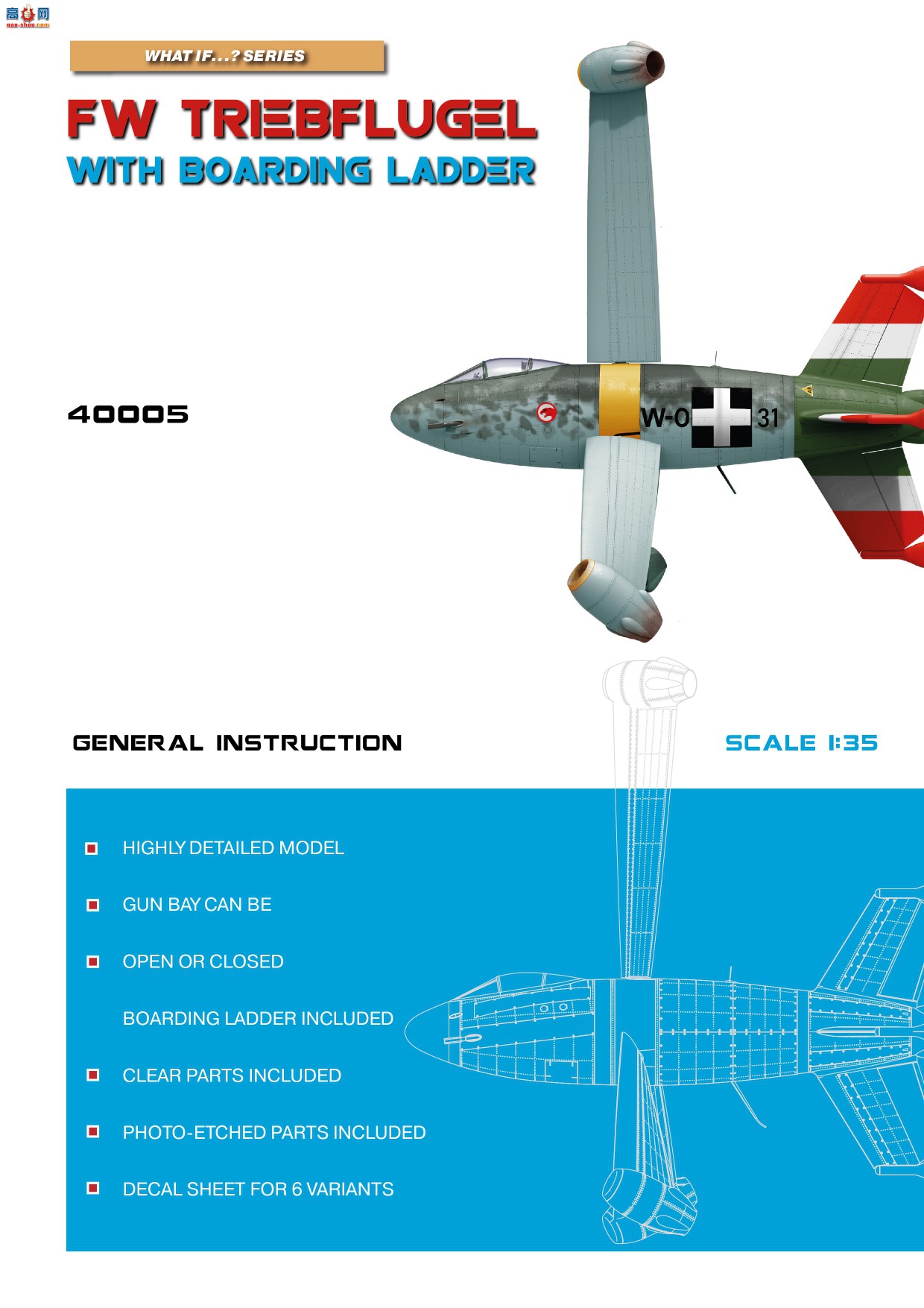 高手网
gao-shou.com

WHAT IF...? SERIES

FW TRIEBFLUGEL
WITH BOARDING LADDER

40005

W-0 31

GENERAL INSTRUCTION

SCALE 1:35

HIGHLY DETAILED MODEL

GUN BAY CAN BE

OPEN OR CLOSED

BOARDING LADDER INCLUDED

CLEAR PARTS INCLUDED

PHOTO-ETCHED PARTS INCLUDED

DECAL SHEET FOR 6 VARIANTS